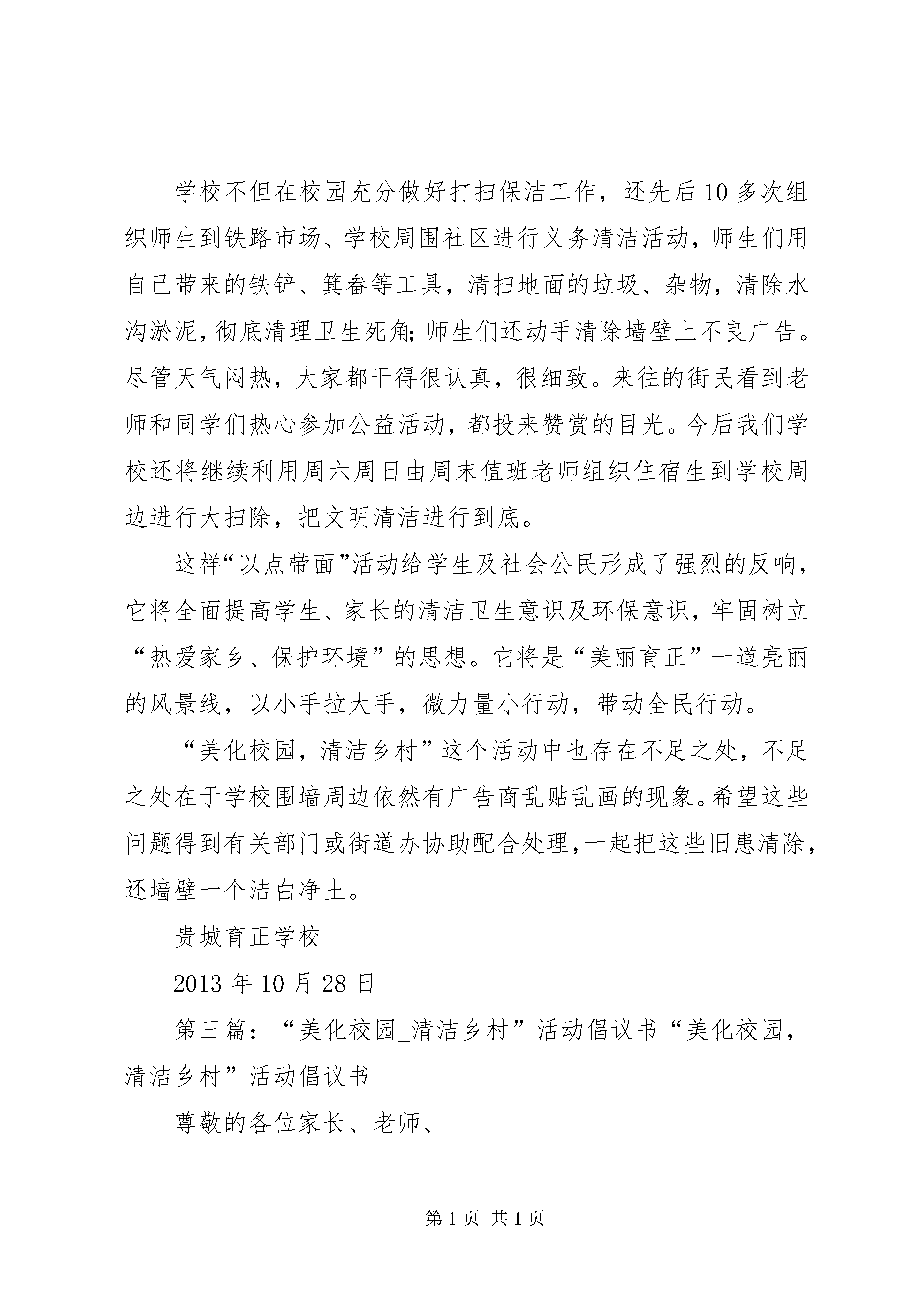 学校不但在校园充分做好打扫保洁工作，还先后10多次组织师生到铁路市场、学校周围社区进行义务清洁活动，师生们用自己带来的铁铲、箕畚等工具，清扫地面的垃圾、杂物，清除水沟淤泥，彻底清理卫生死角;师生们还动手清除墙壁上不良广告。尽管天气闷热，大家都干得很认真，很细致。来往的街民看到老师和同学们热心参加公益活动，都投来赞赏的目光。今后我们学校还将继续利用周六周日由周末值班老师组织住宿生到学校周边进行大扫除，把文明清洁进行到底。

这样“以点带面”活动给学生及社会公民形成了强烈的反响，它将全面提高学生、家长的清洁卫生意识及环保意识，牢固树立“热爱家乡、保护环境”的思想。它将是“美丽育正”一道亮丽的风景线，以小手拉大手，微力量小行动，带动全民行动。

“美化校园，清洁乡村”这个活动中也存在不足之处，不足之处在于学校围墙周边依然有广告商乱贴乱画的现象。希望这些问题得到有关部门或街道办协助配合处理，一起把这些旧患清除，还墙壁一个洁白净土。

贵城育正学校

2013年10月28日

第三篇：“美化校园_清洁乡村”活动倡议书“美化校园，清洁乡村”活动倡议书

尊敬的各位家长、老师、

第1页 共1页